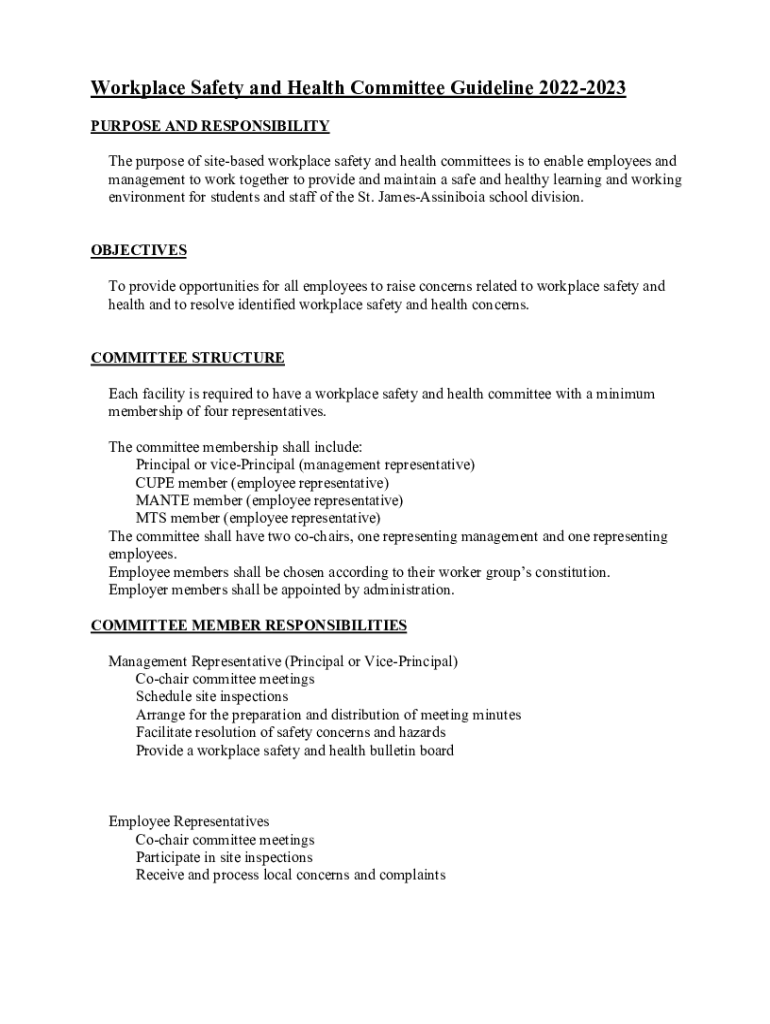 Workplace Safety and Health Committee Guideline 2022-2023

PURPOSE AND RESPONSIBILITY

The purpose of site-based workplace safety and health committees is to enable employees and management to work together to provide and maintain a safe and healthy learning and working environment for students and staff of the St. James-Assiniboia school division.

OBJECTIVES

To provide opportunities for all employees to raise concerns related to workplace safety and health and to resolve identified workplace safety and health concerns.

COMMITTEE STRUCTURE

Each facility is required to have a workplace safety and health committee with a minimum membership of four representatives.

The committee membership shall include:
Principal or vice-Principal (management representative)
CUPE member (employee representative)
MANTE member (employee representative)
MTS member (employee representative)
The committee shall have two co-chairs, one representing management and one representing employees.
Employee members shall be chosen according to their worker group's constitution.
Employer members shall be appointed by administration.

COMMITTEE MEMBER RESPONSIBILITIES

Management Representative (Principal or Vice-Principal)
Co-chair committee meetings
Schedule site inspections
Arrange for the preparation and distribution of meeting minutes
Facilitate resolution of safety concerns and hazards
Provide a workplace safety and health bulletin board

Employee Representatives
Co-chair committee meetings
Participate in site inspections
Receive and process local concerns and complaints